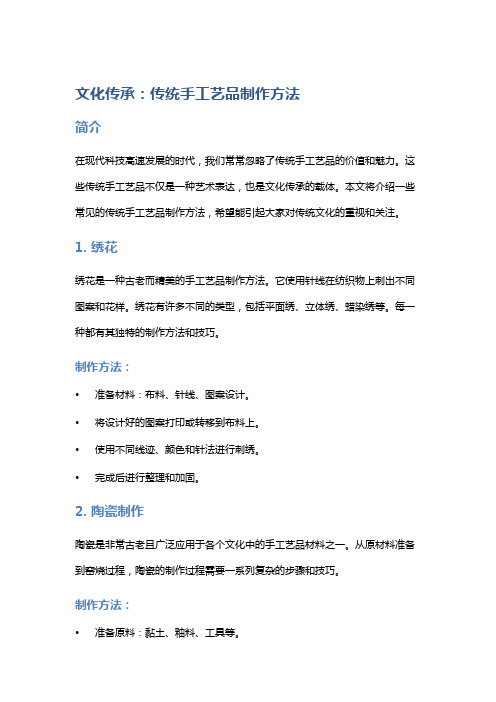 文化传承：传统手工艺品制作方法

简介

在现代科技高速发展的时代，我们常常忽略了传统手工艺品的价值和魅力。这些传统手工艺品不仅是一种艺术表达，也是文化传承的载体。本文将介绍一些常见的传统手工艺品制作方法，希望能引起大家对传统文化的重视和关注。

1. 绣花

绣花是一种古老而精美的手工艺品制作方法。它使用针线在纺织物上刺出不同图案和花样。绣花有许多不同的类型，包括平面绣、立体绣、蜡染绣等。每一种都有其独特的制作方法和技巧。

制作方法：

• 准备材料：布料、针线、图案设计。
• 将设计好的图案打印或转移到布料上。
• 使用不同线迹、颜色和针法进行刺绣。
• 完成后进行整理和加固。

2. 陶瓷制作

陶瓷是非常古老且广泛应用于各个文化中的手工艺品材料之一。从原材料准备到窑烧过程，陶瓷的制作过程需要一系列复杂的步骤和技巧。

制作方法：

• 准备原料：黏土、釉料、工具等。